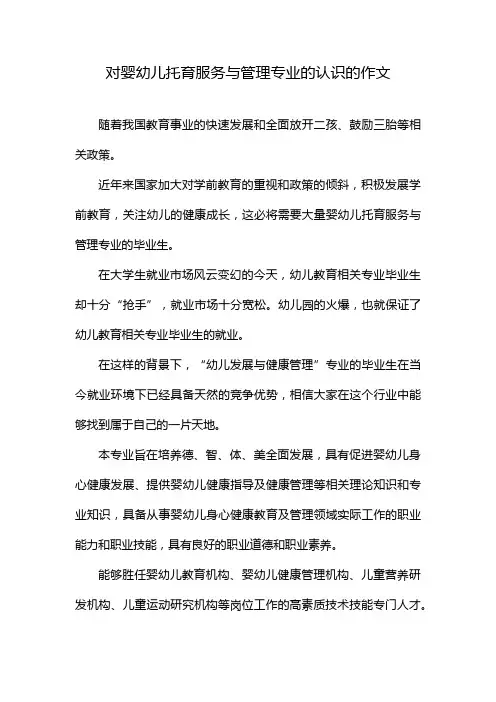 对婴幼儿托育服务与管理专业的认识的作文

随着我国教育事业的快速发展和全面放开二孩、鼓励三胎等相关政策。

近年来国家加大对学前教育的重视和政策的倾斜，积极发展学前教育，关注幼儿的健康成长，这必将需要大量婴幼儿托育服务与管理专业的毕业生。

在大学生就业市场风云变幻的今天，幼儿教育相关专业毕业生却十分“抢手”，就业市场十分宽松。幼儿园的火爆，也就保证了幼儿教育相关专业毕业生的就业。

在这样的背景下，“幼儿发展与健康管理”专业的毕业生在当今就业环境下已经具备天然的竞争优势，相信大家在这个行业中能够找到属于自己的一片天地。

本专业旨在培养德、智、体、美全面发展，具有促进婴幼儿身心健康发展、提供婴幼儿健康指导及健康管理等相关理论知识和专业知识，具备从事婴幼儿身心健康教育及管理领域实际工作的职业能力和职业技能，具有良好的职业道德和职业素养。

能够胜任婴幼儿教育机构、婴幼儿健康管理机构、儿童营养研发机构、儿童运动研究机构等岗位工作的高素质技术技能专门人才。